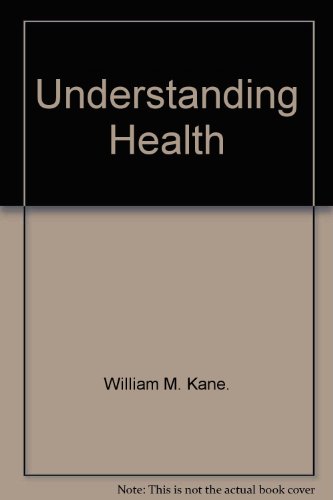 Understanding Health

William M. Kane.

Note: This is not the actual book cover